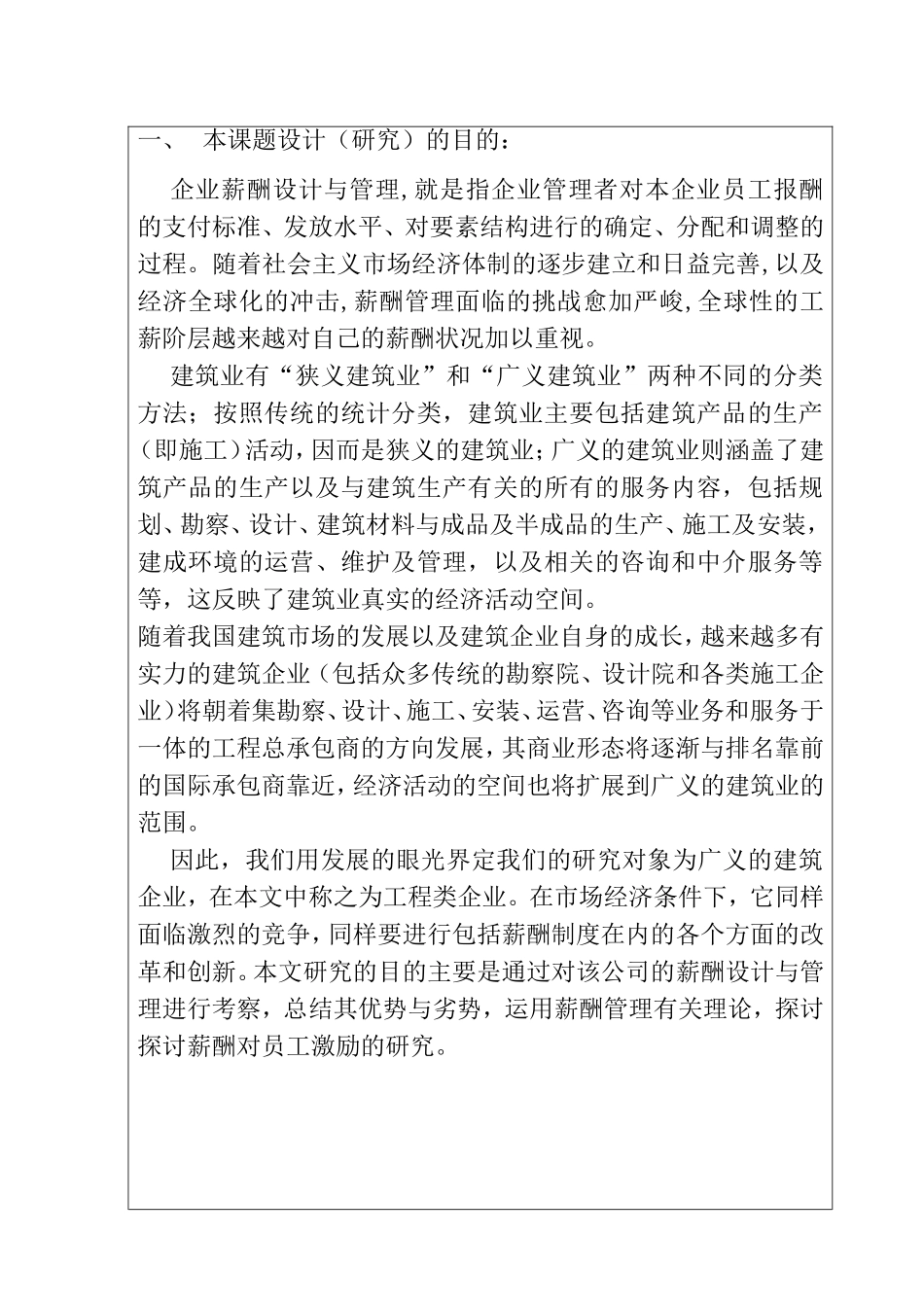 一、 本课题设计（研究）的目的：

企业薪酬设计与管理，就是指企业管理者对本企业员工报酬的支付标准、发放水平、对要素结构进行的确定、分配和调整的过程。随着社会主义市场经济体制的逐步建立和日益完善，以及经济全球化的冲击，薪酬管理面临的挑战愈加严峻，全球性的工薪阶层越来越对自己的薪酬状况加以重视。

建筑业有“狭义建筑业”和“广义建筑业”两种不同的分类方法；按照传统的统计分类，建筑业主要包括建筑产品的生产（即施工）活动，因而是狭义的建筑业；广义的建筑业则涵盖了建筑产品的生产以及与建筑生产有关的所有的服务内容，包括规划、勘察、设计、建筑材料与成品及半成品的生产、施工及安装，建成环境的运营、维护及管理，以及相关的咨询和中介服务等等，这反映了建筑业真实的经济活动空间。
随着我国建筑市场的发展以及建筑企业自身的成长，越来越多有实力的建筑企业（包括众多传统的勘察院、设计院和各类施工企业）将朝着集勘察、设计、施工、安装、运营、咨询等业务和服务于一体的工程总承包商的方向发展，其商业形态将逐渐与排名靠前的国际承包商靠近，经济活动的空间也将扩展到广义的建筑业的范围。

因此，我们用发展的眼光界定我们的研究对象为广义的建筑企业，在本文中称之为工程类企业。在市场经济条件下，它同样面临激烈的竞争，同样要进行包括薪酬制度在内的各个方面的改革和创新。本文研究的目的主要是通过对该公司的薪酬设计与管理进行考察，总结其优势与劣势，运用薪酬管理有关理论，探讨探讨薪酬对员工激励的研究。